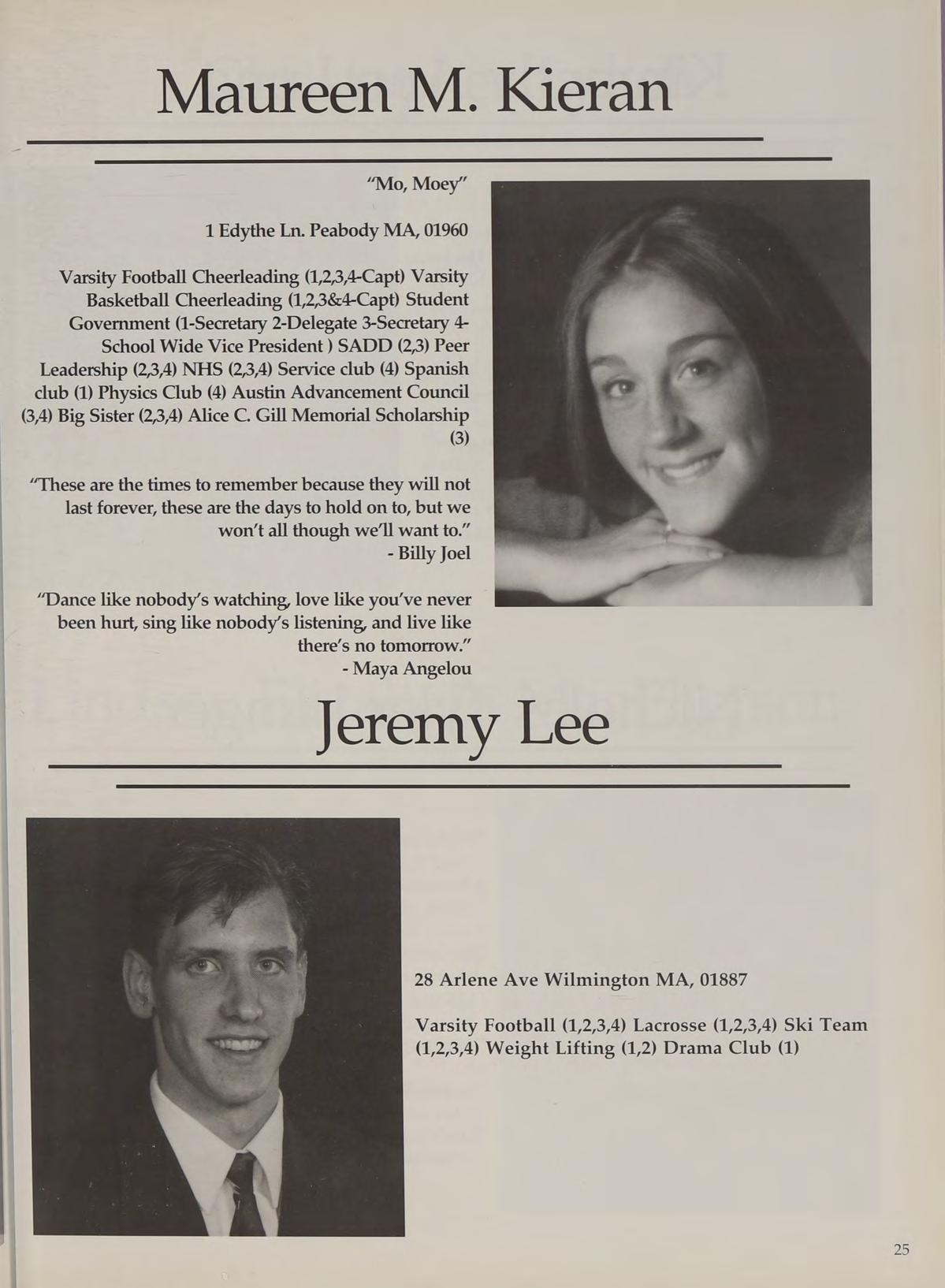 Maureen M. Kieran

"Mo, Moey"

1 Edythe Ln. Peabody MA, 01960

Varsity Football Cheerleading (1,2,3,4-Capt) Varsity Basketball Cheerleading (1,2,3&4-Capt) Student Government (1-Secretary 2-Delegate 3-Secretary 4-School Wide Vice President ) SADD (2,3) Peer Leadership (2,3,4) NHS (2,3,4) Service club (4) Spanish club (1) Physics Club (4) Austin Advancement Council (3,4) Big Sister (2,3,4) Alice C. Gill Memorial Scholarship (3)

"These are the times to remember because they will not last forever, these are the days to hold on to, but we won't all though we'll want to."
- Billy Joel

"Dance like nobody's watching, love like you've never been hurt, sing like nobody's listening, and live like there's no tomorrow."
- Maya Angelou

Jeremy Lee

28 Arlene Ave Wilmington MA, 01887

Varsity Football (1,2,3,4) Lacrosse (1,2,3,4) Ski Team (1,2,3,4) Weight Lifting (1,2) Drama Club (1)

25